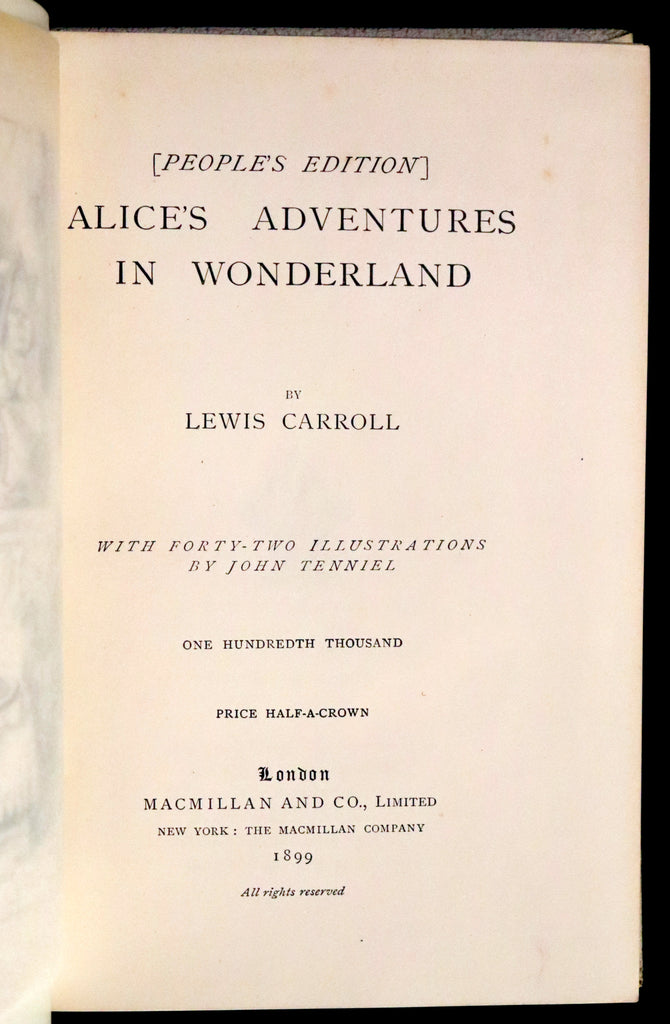 [PEOPLE'S EDITION]

ALICE'S ADVENTURES IN WONDERLAND

BY

LEWIS CARROLL

WITH FORTY-TWO ILLUSTRATIONS
BY JOHN TENNIEL

ONE HUNDREDTH THOUSAND

PRICE HALF-A-CROWN

London
MACMILLAN AND CO., LIMITED
NEW YORK: THE MACMILLAN COMPANY
1899

All rights reserved